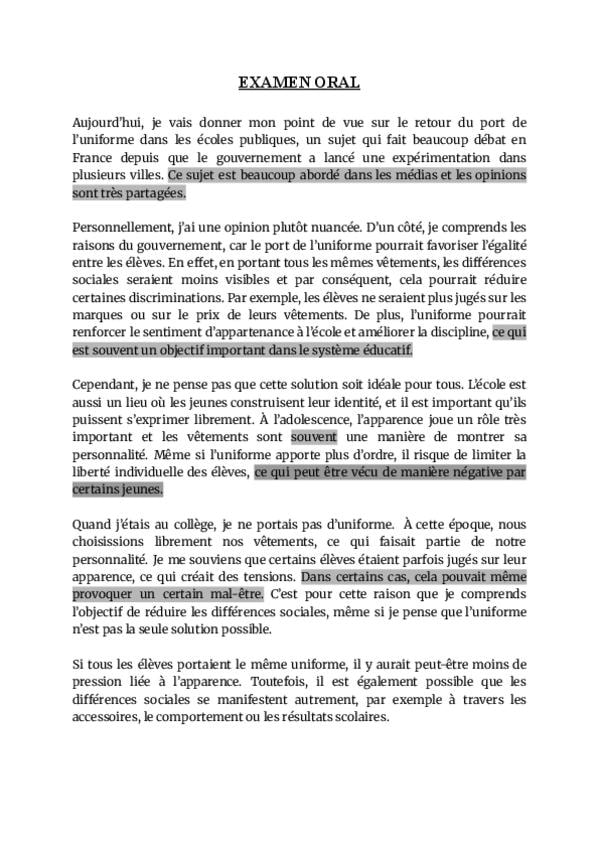 EXAMEN ORAL

Aujourd'hui, je vais donner mon point de vue sur le retour du port de l'uniforme dans les écoles publiques, un sujet qui fait beaucoup débat en France depuis que le gouvernement a lancé une expérimentation dans plusieurs villes. Ce sujet est beaucoup abordé dans les médias et les opinions sont très partagées.

Personnellement, j'ai une opinion plutôt nuancée. D'un côté, je comprends les raisons du gouvernement, car le port de l'uniforme pourrait favoriser l'égalité entre les élèves. En effet, en portant tous les mêmes vêtements, les différences sociales seraient moins visibles et par conséquent, cela pourrait réduire certaines discriminations. Par exemple, les élèves ne seraient plus jugés sur les marques ou sur le prix de leurs vêtements. De plus, l'uniforme pourrait renforcer le sentiment d'appartenance à l'école et améliorer la discipline, ce qui est souvent un objectif important dans le système éducatif.

Cependant, je ne pense pas que cette solution soit idéale pour tous. L'école est aussi un lieu où les jeunes construisent leur identité, et il est important qu'ils puissent s'exprimer librement. À l'adolescence, l'apparence joue un rôle très important et les vêtements sont souvent une manière de montrer sa personnalité. Même si l'uniforme apporte plus d'ordre, il risque de limiter la liberté individuelle des élèves, ce qui peut être vécu de manière négative par certains jeunes.

Quand j'étais au collège, je ne portais pas d'uniforme. À cette époque, nous choisissions librement nos vêtements, ce qui faisait partie de notre personnalité. Je me souviens que certains élèves étaient parfois jugés sur leur apparence, ce qui créait des tensions. Dans certains cas, cela pouvait même provoquer un certain mal-être. C'est pour cette raison que je comprends l'objectif de réduire les différences sociales, même si je pense que l'uniforme n'est pas la seule solution possible.

Si tous les élèves portaient le même uniforme, il y aurait peut-être moins de pression liée à l'apparence. Toutefois, il est également possible que les différences sociales se manifestent autrement, par exemple à travers les accessoires, le comportement ou les résultats scolaires.